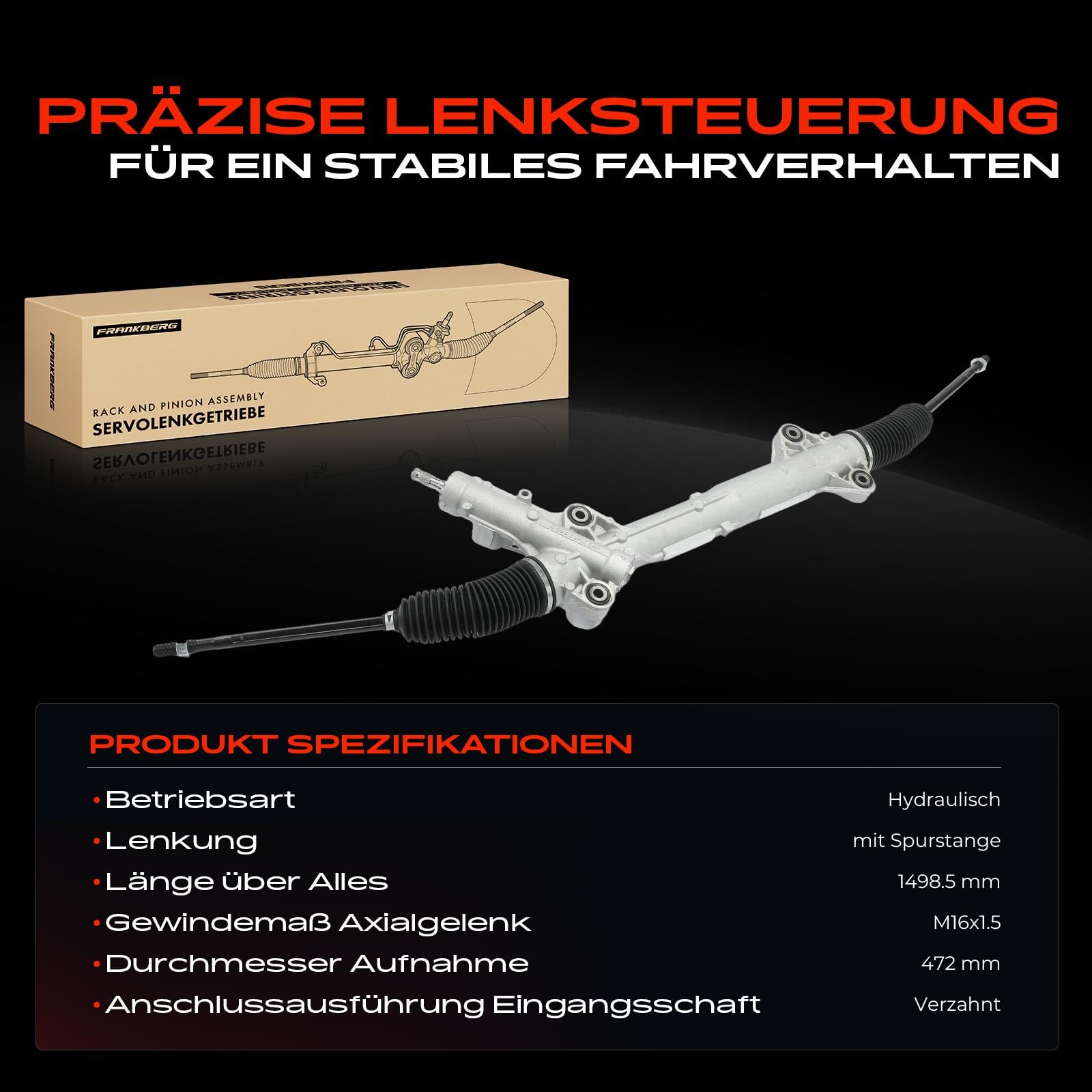 PRÄZISE LENKSTEUERUNG
FÜR EIN STABILES FAHRVERHALTEN

FRANKBERG
FRANKBERG
RACK AND PINION ASSEMBLY
SERVOLENKGETRIEBE

PRODUKT SPEZIFIKATIONEN

| | |
|---|---|
| • Betriebsart | Hydraulisch |
| • Lenkung | mit Spurstange |
| • Länge über Alles | 1498.5 mm |
| • Gewindemaß Axialgelenk | M16x1.5 |
| • Durchmesser Aufnahme | 472 mm |
| • Anschlussausführung Eingangsschaft | Verzahnt |